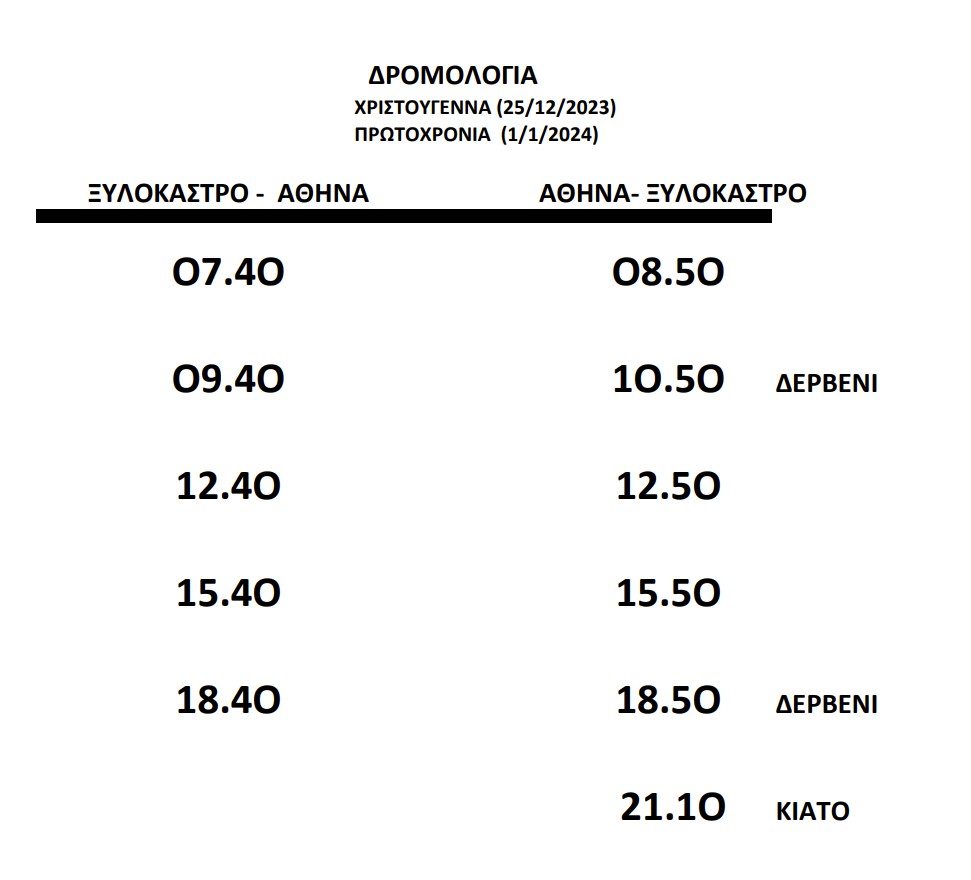 ΔΡΟΜΟΛΟΓΙΑ
ΧΡΙΣΤΟΥΓΕΝΝΑ (25/12/2023)
ΠΡΩΤΟΧΡΟΝΙΑ (1/1/2024)

| ΞΥΛΟΚΑΣΤΡΟ - ΑΘΗΝΑ | ΑΘΗΝΑ- ΞΥΛΟΚΑΣΤΡΟ | |
|---|---|---|
| Ο7.4Ο | Ο8.5Ο | |
| Ο9.4Ο | 1Ο.5Ο | ΔΕΡΒΕΝΙ |
| 12.4Ο | 12.5Ο | |
| 15.4Ο | 15.5Ο | |
| 18.4Ο | 18.5Ο | ΔΕΡΒΕΝΙ |
| | 21.1Ο | ΚΙΑΤΟ |